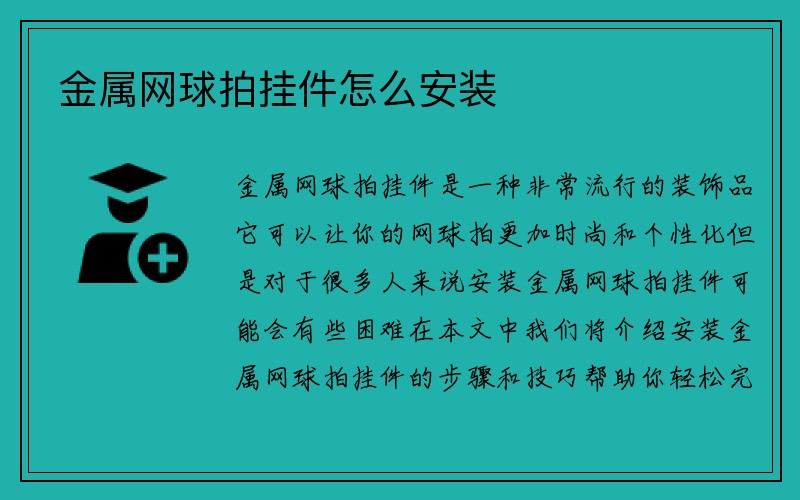 金属网球拍挂件怎么安装

金属网球拍挂件是一种非常流行的装饰品它可以让你的网球拍更加时尚和个性化但是对于很多人来说安装金属网球拍挂件可能会有些困难在本文中我们将介绍安装金属网球拍挂件的步骤和技巧帮助你轻松完